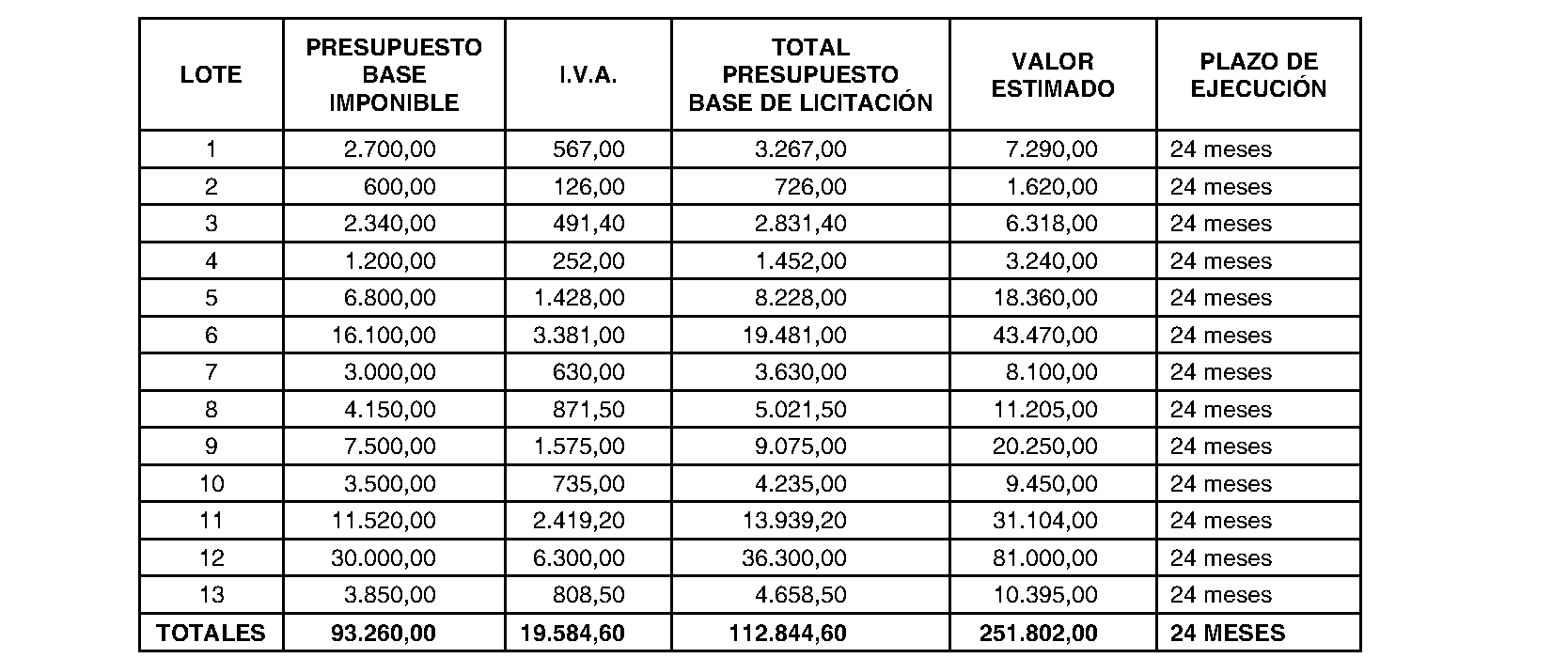 | LOTE | PRESUPUESTO BASE IMPONIBLE | I.V.A. | TOTAL PRESUPUESTO BASE DE LICITACIÓN | VALOR ESTIMADO | PLAZO DE EJECUCIÓN |
|---|---|---|---|---|---|
| 1 | 2.700,00 | 567,00 | 3.267,00 | 7.290,00 | 24 meses |
| 2 | 600,00 | 126,00 | 726,00 | 1.620,00 | 24 meses |
| 3 | 2.340,00 | 491,40 | 2.831,40 | 6.318,00 | 24 meses |
| 4 | 1.200,00 | 252,00 | 1.452,00 | 3.240,00 | 24 meses |
| 5 | 6.800,00 | 1.428,00 | 8.228,00 | 18.360,00 | 24 meses |
| 6 | 16.100,00 | 3.381,00 | 19.481,00 | 43.470,00 | 24 meses |
| 7 | 3.000,00 | 630,00 | 3.630,00 | 8.100,00 | 24 meses |
| 8 | 4.150,00 | 871,50 | 5.021,50 | 11.205,00 | 24 meses |
| 9 | 7.500,00 | 1.575,00 | 9.075,00 | 20.250,00 | 24 meses |
| 10 | 3.500,00 | 735,00 | 4.235,00 | 9.450,00 | 24 meses |
| 11 | 11.520,00 | 2.419,20 | 13.939,20 | 31.104,00 | 24 meses |
| 12 | 30.000,00 | 6.300,00 | 36.300,00 | 81.000,00 | 24 meses |
| 13 | 3.850,00 | 808,50 | 4.658,50 | 10.395,00 | 24 meses |
| TOTALES | 93.260,00 | 19.584,60 | 112.844,60 | 251.802,00 | 24 MESES |